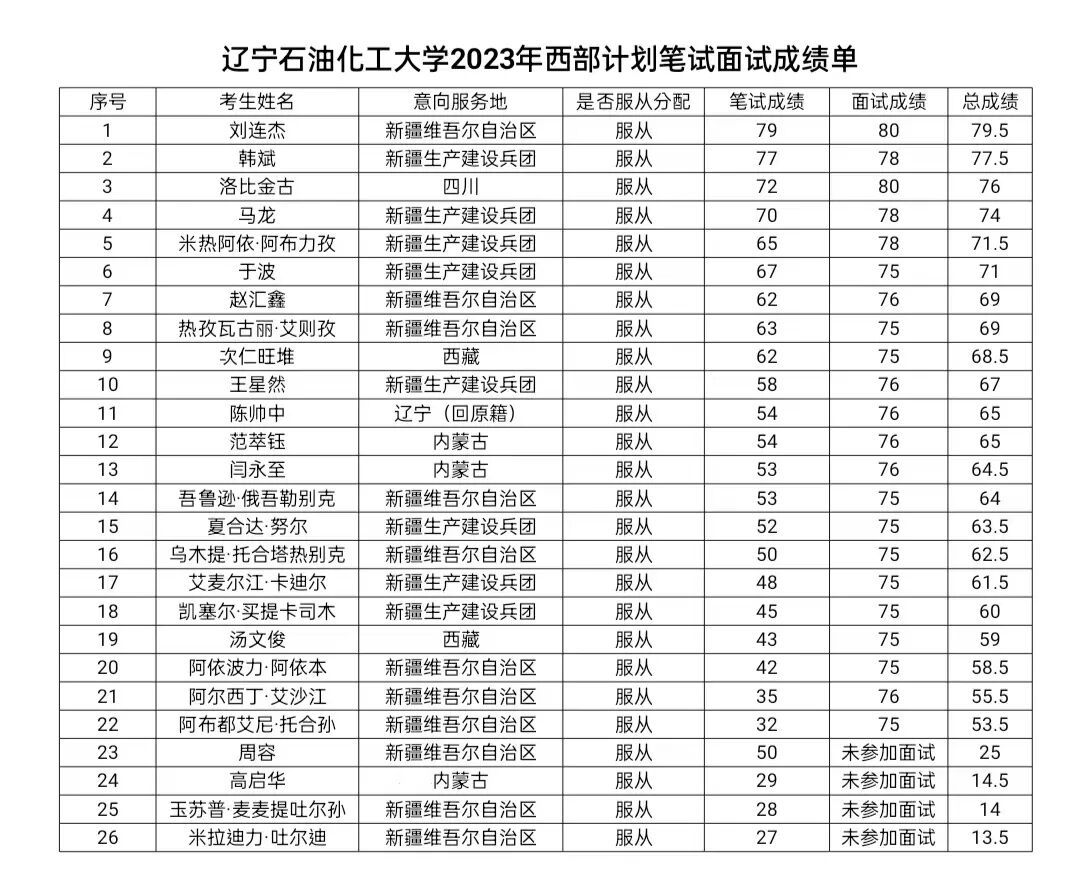 辽宁石油化工大学2023年西部计划笔试面试成绩单

| 序号 | 考生姓名 | 意向服务地 | 是否服从分配 | 笔试成绩 | 面试成绩 | 总成绩 |
|---|---|---|---|---|---|---|
| 1 | 刘连杰 | 新疆维吾尔自治区 | 服从 | 79 | 80 | 79.5 |
| 2 | 韩斌 | 新疆生产建设兵团 | 服从 | 77 | 78 | 77.5 |
| 3 | 洛比金古 | 四川 | 服从 | 72 | 80 | 76 |
| 4 | 马龙 | 新疆生产建设兵团 | 服从 | 70 | 78 | 74 |
| 5 | 米热阿依·阿布力孜 | 新疆生产建设兵团 | 服从 | 65 | 78 | 71.5 |
| 6 | 于波 | 新疆生产建设兵团 | 服从 | 67 | 75 | 71 |
| 7 | 赵汇鑫 | 新疆维吾尔自治区 | 服从 | 62 | 76 | 69 |
| 8 | 热孜瓦古丽·艾则孜 | 新疆维吾尔自治区 | 服从 | 63 | 75 | 69 |
| 9 | 次仁旺堆 | 西藏 | 服从 | 62 | 75 | 68.5 |
| 10 | 王星然 | 新疆生产建设兵团 | 服从 | 58 | 76 | 67 |
| 11 | 陈帅中 | 辽宁（回原籍） | 服从 | 54 | 76 | 65 |
| 12 | 范萃钰 | 内蒙古 | 服从 | 54 | 76 | 65 |
| 13 | 闫永至 | 内蒙古 | 服从 | 53 | 76 | 64.5 |
| 14 | 吾鲁逊·俄吾勒别克 | 新疆维吾尔自治区 | 服从 | 53 | 75 | 64 |
| 15 | 夏合达·努尔 | 新疆生产建设兵团 | 服从 | 52 | 75 | 63.5 |
| 16 | 乌木提·托合塔热别克 | 新疆维吾尔自治区 | 服从 | 50 | 75 | 62.5 |
| 17 | 艾麦尔江·卡迪尔 | 新疆生产建设兵团 | 服从 | 48 | 75 | 61.5 |
| 18 | 凯塞尔·买提卡司木 | 新疆生产建设兵团 | 服从 | 45 | 75 | 60 |
| 19 | 汤文俊 | 西藏 | 服从 | 43 | 75 | 59 |
| 20 | 阿依波力·阿依本 | 新疆维吾尔自治区 | 服从 | 42 | 75 | 58.5 |
| 21 | 阿尔西丁·艾沙江 | 新疆维吾尔自治区 | 服从 | 35 | 76 | 55.5 |
| 22 | 阿布都艾尼·托合孙 | 新疆维吾尔自治区 | 服从 | 32 | 75 | 53.5 |
| 23 | 周容 | 新疆维吾尔自治区 | 服从 | 50 | 未参加面试 | 25 |
| 24 | 高启华 | 内蒙古 | 服从 | 29 | 未参加面试 | 14.5 |
| 25 | 玉苏普·麦麦提吐尔孙 | 新疆维吾尔自治区 | 服从 | 28 | 未参加面试 | 14 |
| 26 | 米拉迪力·吐尔迪 | 新疆维吾尔自治区 | 服从 | 27 | 未参加面试 | 13.5 |